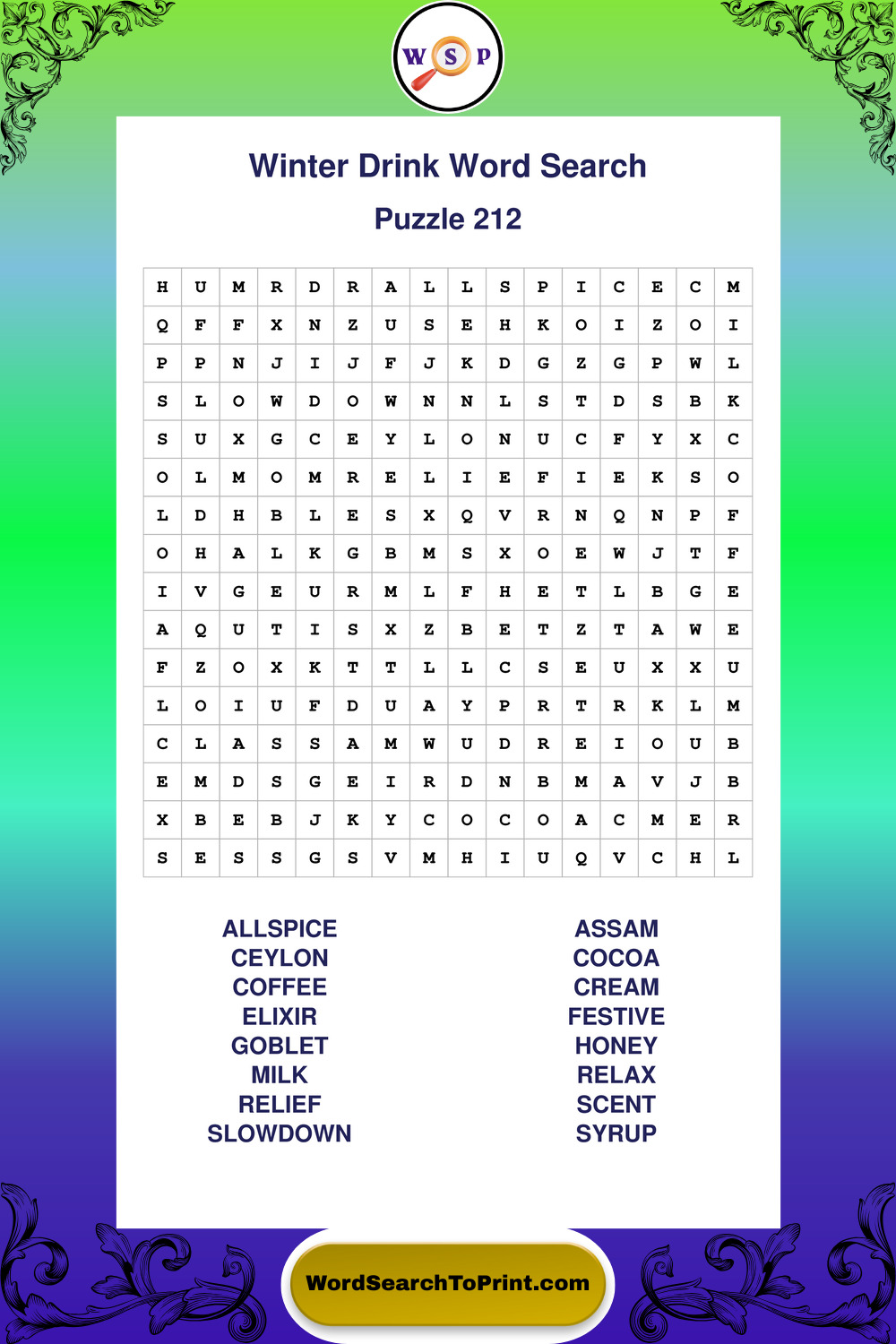 W S P

Winter Drink Word Search

Puzzle 212

| H | U | M | R | D | R | A | L | L | S | P | I | C | E | C | M |
|---|---|---|---|---|---|---|---|---|---|---|---|---|---|---|---|
| Q | F | F | X | N | Z | U | S | E | H | K | O | I | Z | O | I |
| P | P | N | J | I | J | F | J | K | D | G | Z | G | P | W | L |
| S | L | O | W | D | O | W | N | N | L | S | T | D | S | B | K |
| S | U | X | G | C | E | Y | L | O | N | U | C | F | Y | X | C |
| O | L | M | O | M | R | E | L | I | E | F | I | E | K | S | O |
| L | D | H | B | L | E | S | X | Q | V | R | N | Q | N | P | F |
| O | H | A | L | K | G | B | M | S | X | O | E | W | J | T | F |
| I | V | G | E | U | R | M | L | F | H | E | T | L | B | G | E |
| A | Q | U | T | I | S | X | Z | B | E | T | Z | T | A | W | E |
| F | Z | O | X | K | T | T | L | L | C | S | E | U | X | X | U |
| L | O | I | U | F | D | U | A | Y | P | R | T | R | K | L | M |
| C | L | A | S | S | A | M | W | U | D | R | E | I | O | U | B |
| E | M | D | S | G | E | I | R | D | N | B | M | A | V | J | B |
| X | B | E | B | J | K | Y | C | O | C | O | A | C | M | E | R |
| S | E | S | S | G | S | V | M | H | I | U | Q | V | C | H | L |

ALLSPICE
CEYLON
COFFEE
ELIXIR
GOBLET
MILK
RELIEF
SLOWDOWN

ASSAM
COCOA
CREAM
FESTIVE
HONEY
RELAX
SCENT
SYRUP

WordSearchToPrint.com